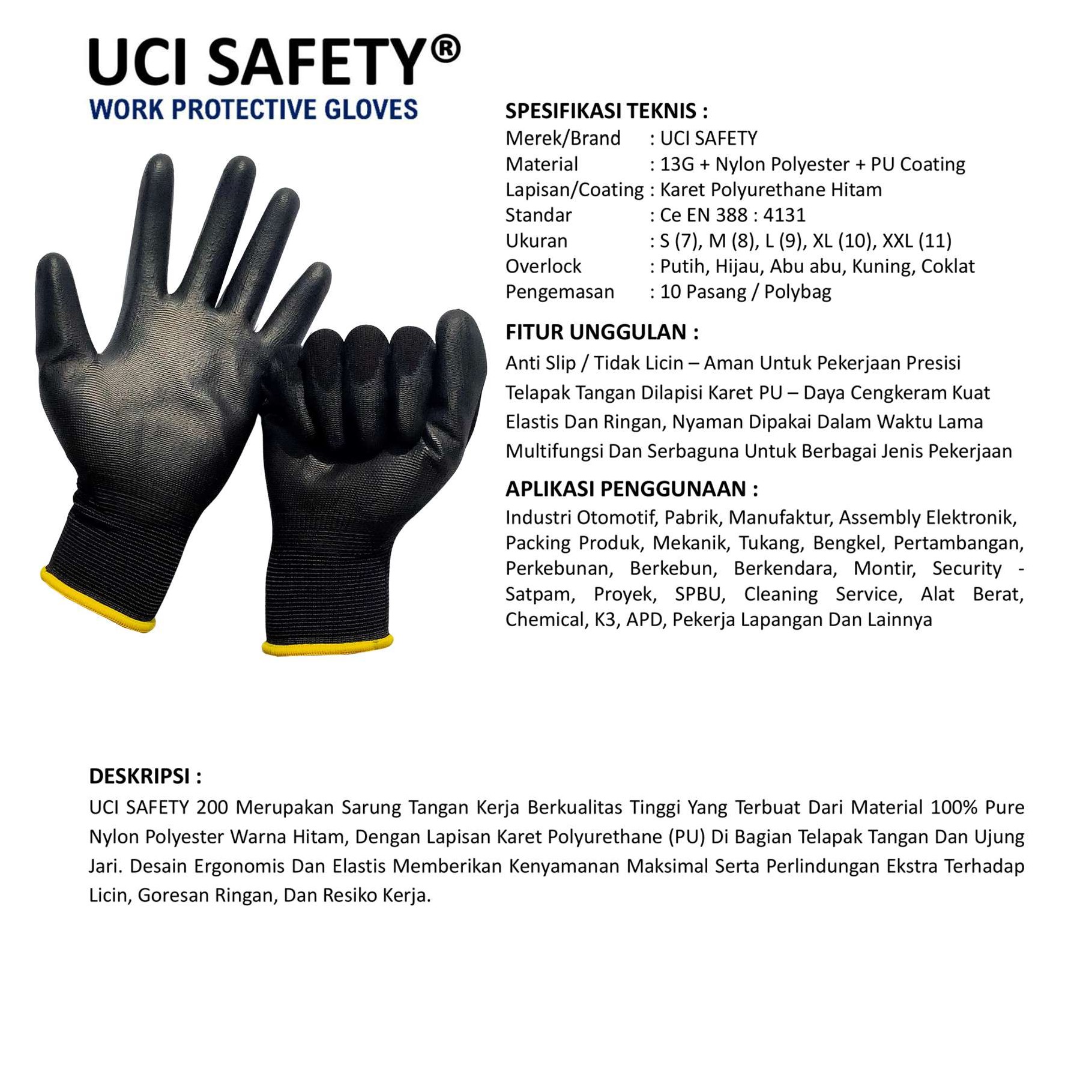 UCI SAFETY®
WORK PROTECTIVE GLOVES

SPESIFIKASI TEKNIS :
Merek/Brand : UCI SAFETY
Material : 13G + Nylon Polyester + PU Coating
Lapisan/Coating : Karet Polyurethane Hitam
Standar : Ce EN 388 : 4131
Ukuran : S (7), M (8), L (9), XL (10), XXL (11)
Overlock : Putih, Hijau, Abu abu, Kuning, Coklat
Pengemasan : 10 Pasang / Polybag

FITUR UNGGULAN :
Anti Slip / Tidak Licin – Aman Untuk Pekerjaan Presisi
Telapak Tangan Dilapisi Karet PU – Daya Cengkeram Kuat
Elastis Dan Ringan, Nyaman Dipakai Dalam Waktu Lama
Multifungsi Dan Serbaguna Untuk Berbagai Jenis Pekerjaan

APLIKASI PENGGUNAAN :
Industri Otomotif, Pabrik, Manufaktur, Assembly Elektronik, Packing Produk, Mekanik, Tukang, Bengkel, Pertambangan, Perkebunan, Berkebun, Berkendara, Montir, Security - Satpam, Proyek, SPBU, Cleaning Service, Alat Berat, Chemical, K3, APD, Pekerja Lapangan Dan Lainnya

DESKRIPSI :
UCI SAFETY 200 Merupakan Sarung Tangan Kerja Berkualitas Tinggi Yang Terbuat Dari Material 100% Pure Nylon Polyester Warna Hitam, Dengan Lapisan Karet Polyurethane (PU) Di Bagian Telapak Tangan Dan Ujung Jari. Desain Ergonomis Dan Elastis Memberikan Kenyamanan Maksimal Serta Perlindungan Ekstra Terhadap Licin, Goresan Ringan, Dan Resiko Kerja.